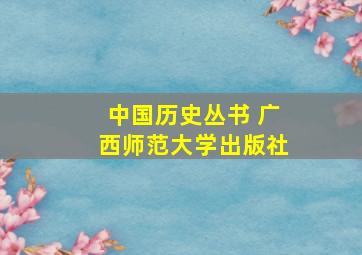 中国历史丛书 广西师范大学出版社